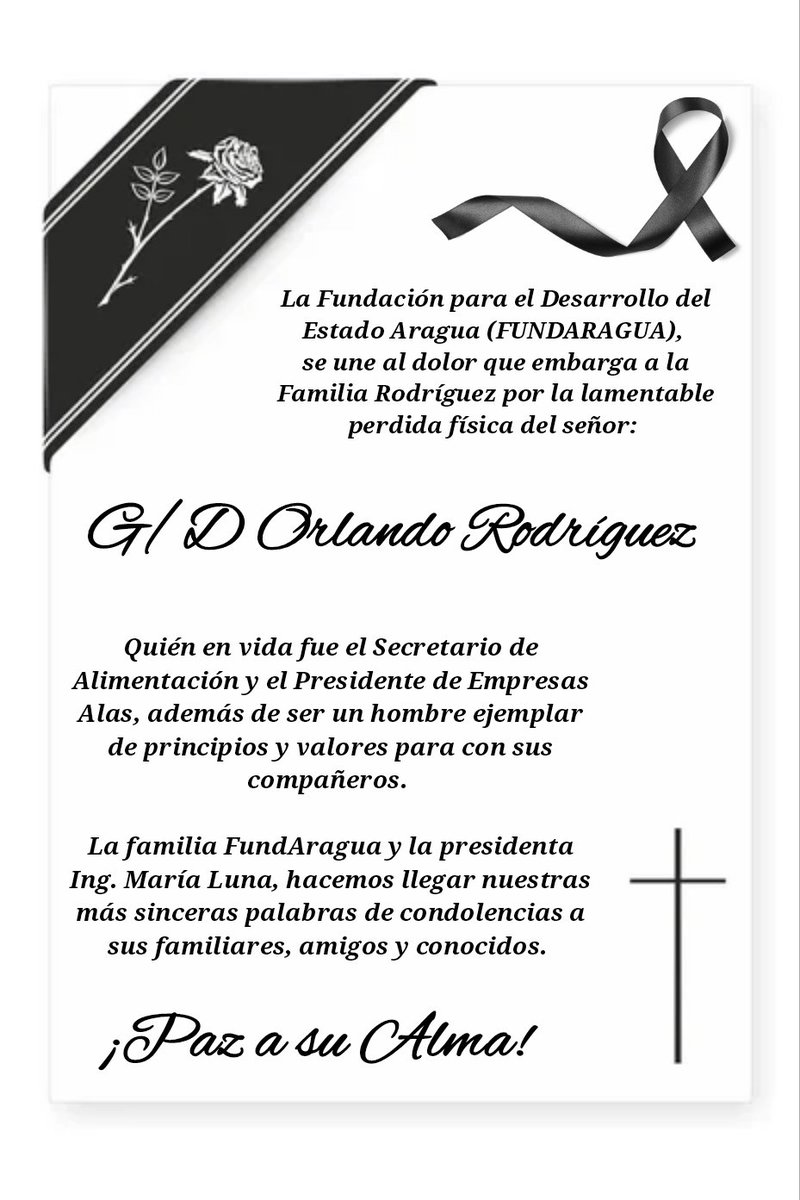 La Fundación para el Desarrollo del Estado Aragua (FUNDARAGUA), se une al dolor que embarga a la Familia Rodríguez por la lamentable perdida física del señor:

G/ D Orlando Rodríguez

Quién en vida fue el Secretario de Alimentación y el Presidente de Empresas Alas, además de ser un hombre ejemplar de principios y valores para con sus compañeros.

La familia FundAragua y la presidenta Ing. María Luna, hacemos llegar nuestras más sinceras palabras de condolencias a sus familiares, amigos y conocidos.

¡Paz a su Alma!